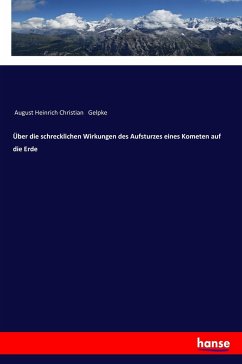 August Heinrich Christian Gelpke

Über die schrecklichen Wirkungen des Aufsturzes eines Kometen auf die Erde

hanse